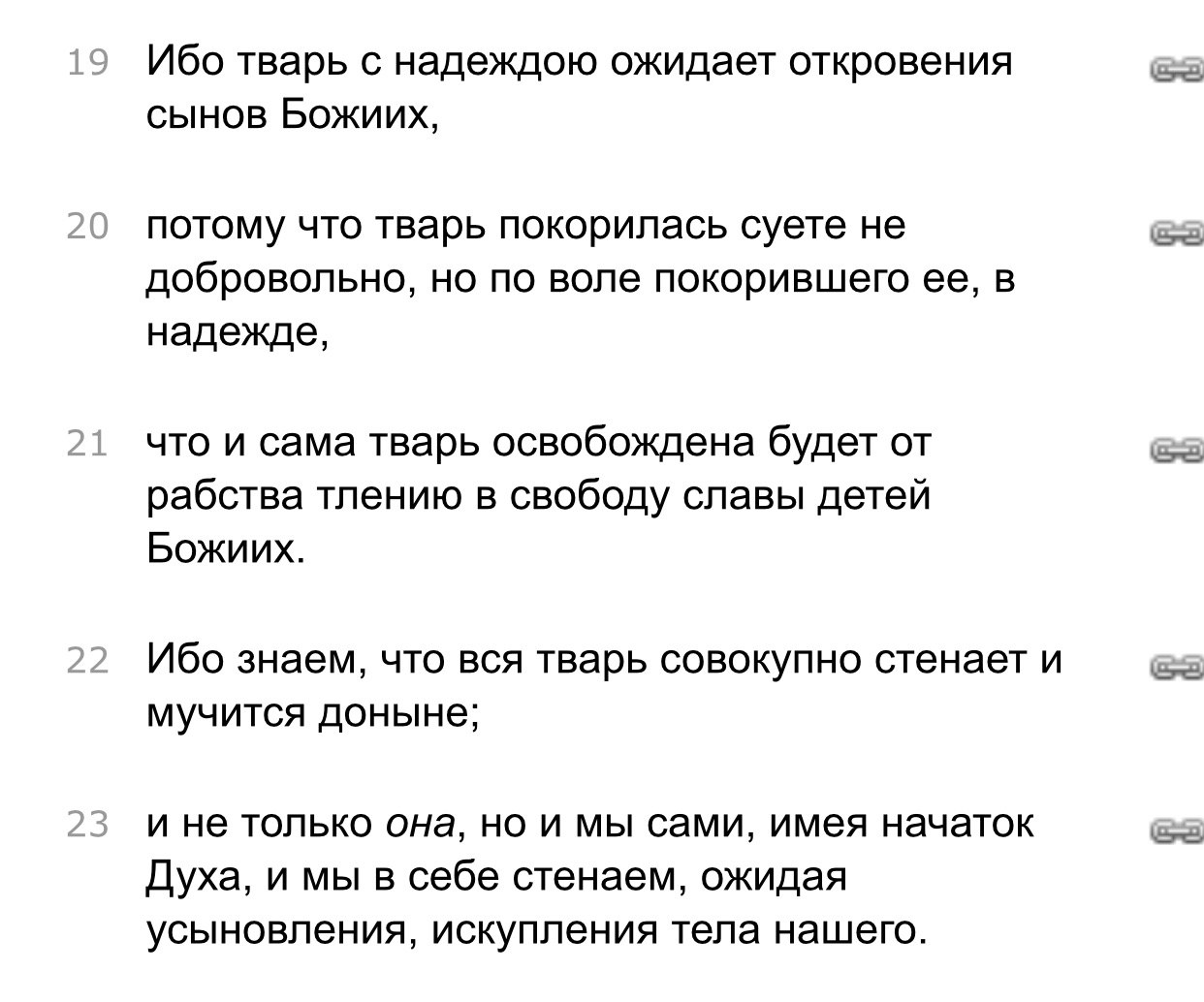 19 Ибо тварь с надеждою ожидает откровения сынов Божиих,

20 потому что тварь покорилась суете не добровольно, но по воле покорившего ее, в надежде,

21 что и сама тварь освобождена будет от рабства тлению в свободу славы детей Божиих.

22 Ибо знаем, что вся тварь совокупно стенает и мучится доныне;

23 и не только она, но и мы сами, имея начаток Духа, и мы в себе стенаем, ожидая усыновления, искупления тела нашего.